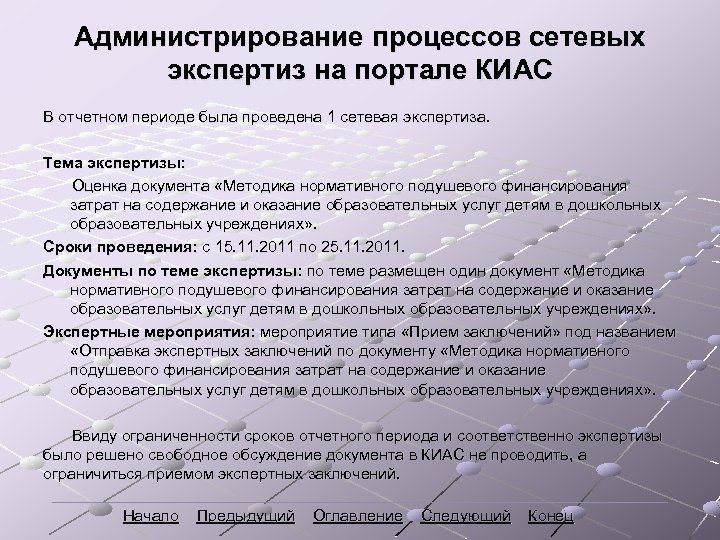 Администрирование процессов сетевых экспертиз на портале КИАС

В отчетном периоде была проведена 1 сетевая экспертиза.

Тема экспертизы:

Оценка документа «Методика нормативного подушевого финансирования затрат на содержание и оказание образовательных услуг детям в дошкольных образовательных учреждениях».

Сроки проведения: с 15.11.2011 по 25.11.2011.

Документы по теме экспертизы: по теме размещен один документ «Методика нормативного подушевого финансирования затрат на содержание и оказание образовательных услуг детям в дошкольных образовательных учреждениях».

Экспертные мероприятия: мероприятие типа «Прием заключений» под названием «Отправка экспертных заключений по документу «Методика нормативного подушевого финансирования затрат на содержание и оказание образовательных услуг детям в дошкольных образовательных учреждениях».

Ввиду ограниченности сроков отчетного периода и соответственно экспертизы было решено свободное обсуждение документа в КИАС не проводить, а ограничиться приемом экспертных заключений.

Начало Предыдущий Оглавление Следующий Конец